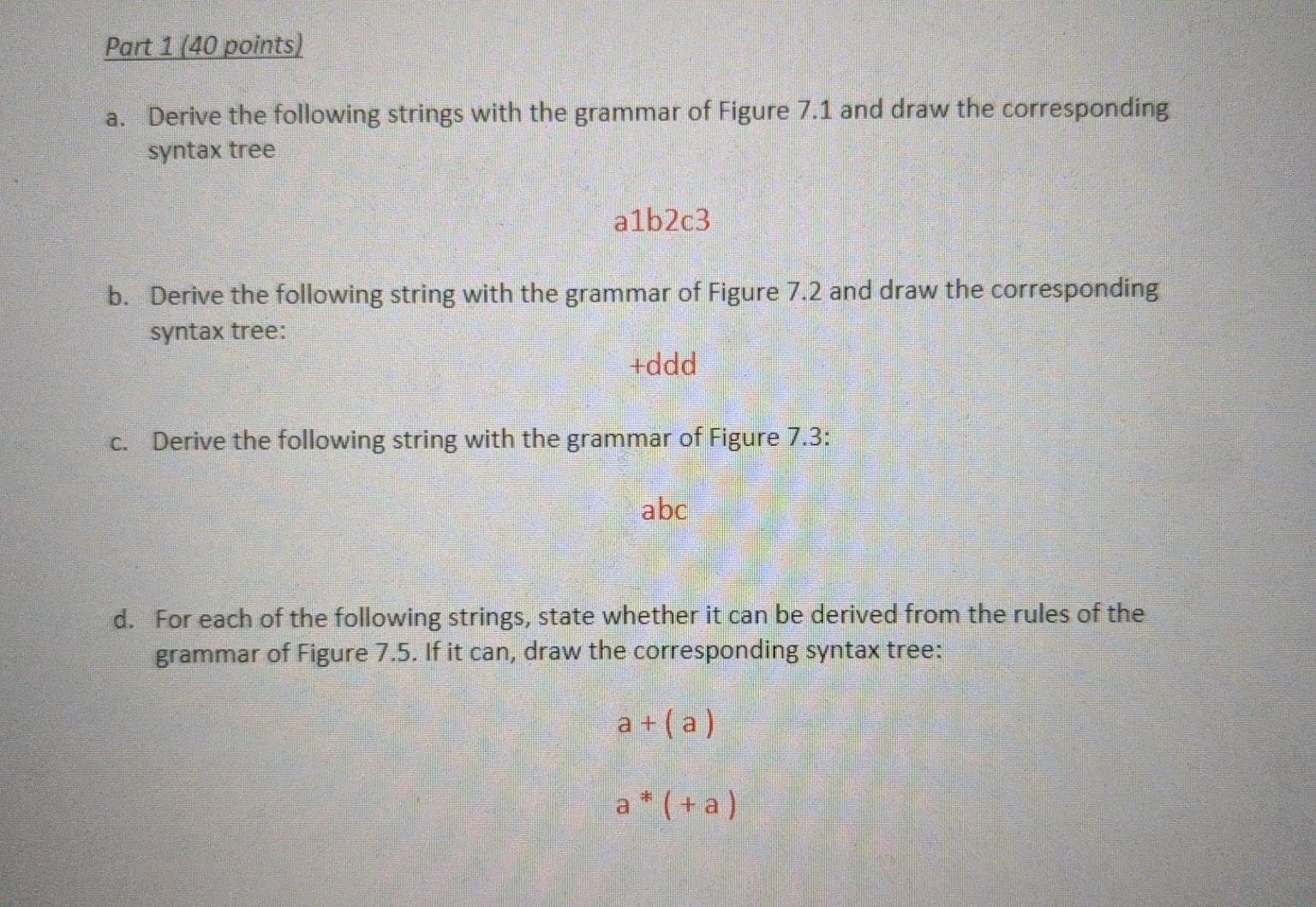 Part 1 (40 points)

a. Derive the following strings with the grammar of Figure 7.1 and draw the corresponding syntax tree

a1b2c3

b. Derive the following string with the grammar of Figure 7.2 and draw the corresponding syntax tree:

+ddd

c. Derive the following string with the grammar of Figure 7.3:

abc

d. For each of the following strings, state whether it can be derived from the rules of the grammar of Figure 7.5. If it can, draw the corresponding syntax tree:

a + ( a )

a * ( + a )